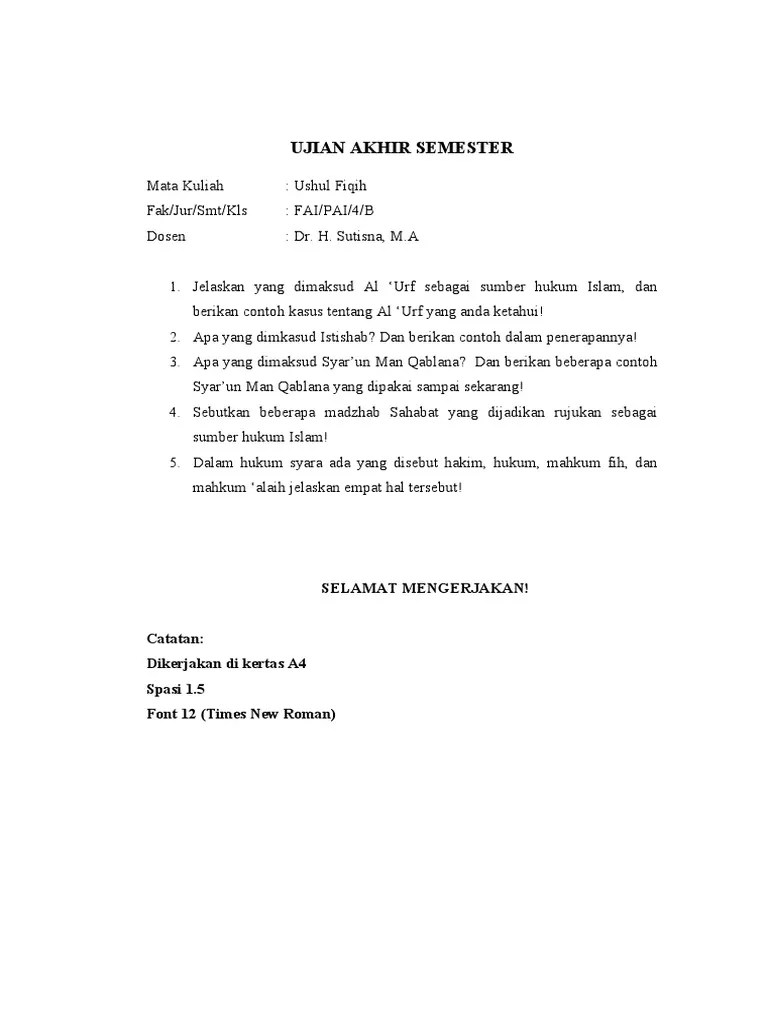 UJIAN AKHIR SEMESTER

Mata Kuliah : Ushul Fiqih
Fak/Jur/Smt/Kls : FAI/PAI/4/B
Dosen : Dr. H. Sutisna, M.A

1. Jelaskan yang dimaksud Al ‘Urf sebagai sumber hukum Islam, dan berikan contoh kasus tentang Al ‘Urf yang anda ketahui!
2. Apa yang dimkasud Istishab? Dan berikan contoh dalam penerapannya!
3. Apa yang dimaksud Syar’un Man Qablana? Dan berikan beberapa contoh Syar’un Man Qablana yang dipakai sampai sekarang!
4. Sebutkan beberapa madzhab Sahabat yang dijadikan rujukan sebagai sumber hukum Islam!
5. Dalam hukum syara ada yang disebut hakim, hukum, mahkum fih, dan mahkum ‘alaih jelaskan empat hal tersebut!

SELAMAT MENGERJAKAN!

Catatan:
Dikerjakan di kertas A4
Spasi 1.5
Font 12 (Times New Roman)